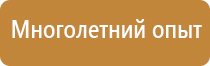 Многолетний опыт